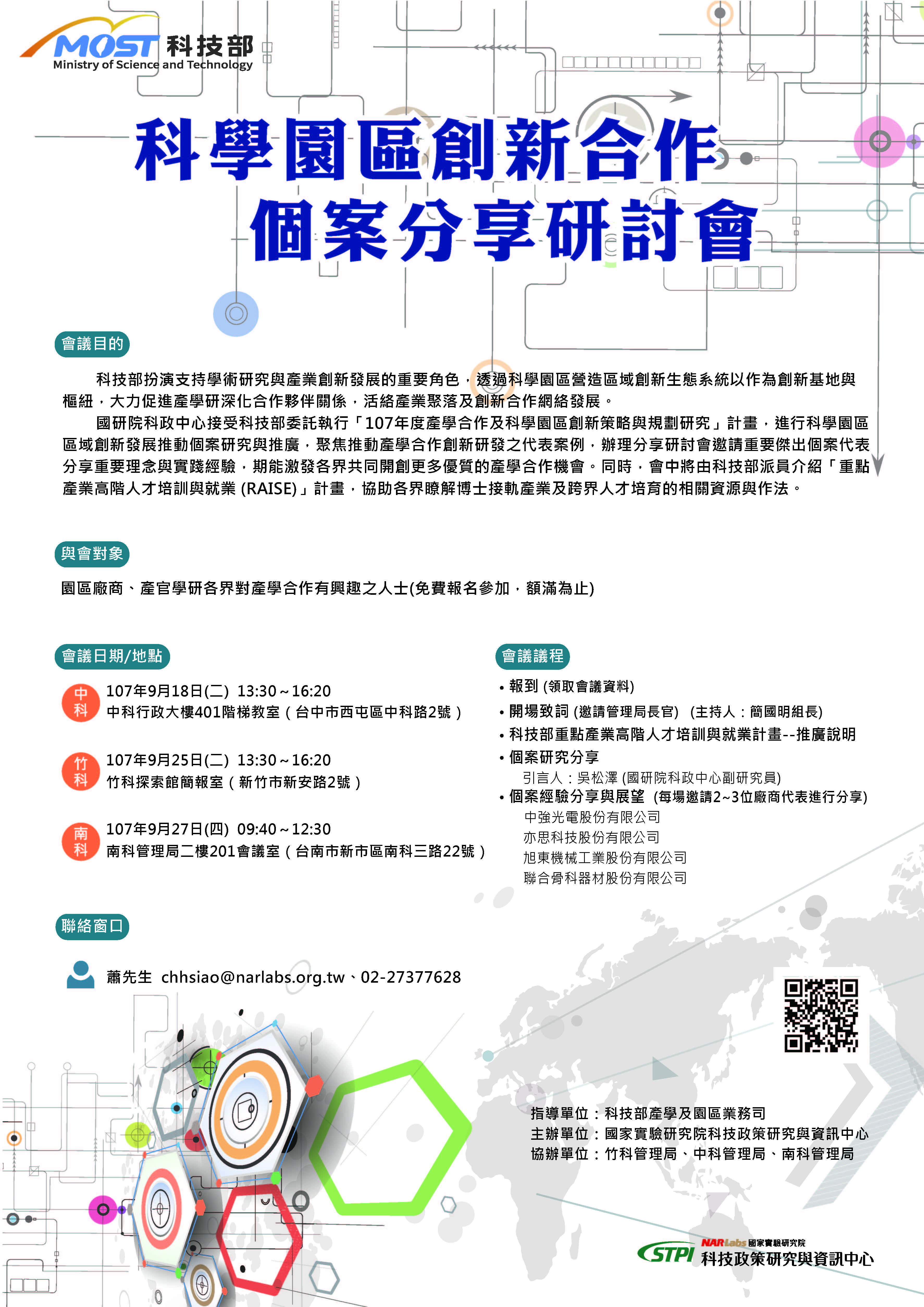 MOST 科技部
Ministry of Science and Technology

科學園區創新合作
個案分享研討會

會議目的

科技部扮演支持學術研究與產業創新發展的重要角色，透過科學園區營造區域創新生態系統以作為創新基地與樞紐，大力促進產學研深化合作夥伴關係，活絡產業聚落及創新合作網絡發展。

國研院科政中心接受科技部委託執行「107年度產學合作及科學園區創新策略與規劃研究」計畫，進行科學園區區域創新發展推動個案研究與推廣，聚焦推動產學合作創新研發之代表案例，辦理分享研討會邀請重要傑出個案代表分享重要理念與實踐經驗，期能激發各界共同開創更多優質的產學合作機會。同時，會中將由科技部派員介紹「重點產業高階人才培訓與就業 (RAISE)」計畫，協助各界瞭解博士接軌產業及跨界人才培育的相關資源與作法。

與會對象

園區廠商、產官學研各界對產學合作有興趣之人士(免費報名參加，額滿為止)

會議日期/地點

中科
107年9月18日(二) 13:30～16:20
中科行政大樓401階梯教室（台中市西屯區中科路2號）

竹科
107年9月25日(二) 13:30～16:20
竹科探索館簡報室（新竹市新安路2號）

南科
107年9月27日(四) 09:40～12:30
南科管理局二樓201會議室（台南市新市區南科三路22號）

會議議程

• 報到 (領取會議資料)
• 開場致詞 (邀請管理局長官) (主持人：簡國明組長)
• 科技部重點產業高階人才培訓與就業計畫--推廣說明
• 個案研究分享
引言人：吳松澤 (國研院科政中心副研究員)
• 個案經驗分享與展望 (每場邀請2~3位廠商代表進行分享)
中強光電股份有限公司
亦思科技股份有限公司
旭東機械工業股份有限公司
聯合骨科器材股份有限公司

聯絡窗口

蕭先生 chhsiao@narlabs.org.tw、02-27377628

指導單位：科技部產學及園區業務司
主辦單位：國家實驗研究院科技政策研究與資訊中心
協辦單位：竹科管理局、中科管理局、南科管理局

STPI NARLabs 國家實驗研究院
科技政策研究與資訊中心